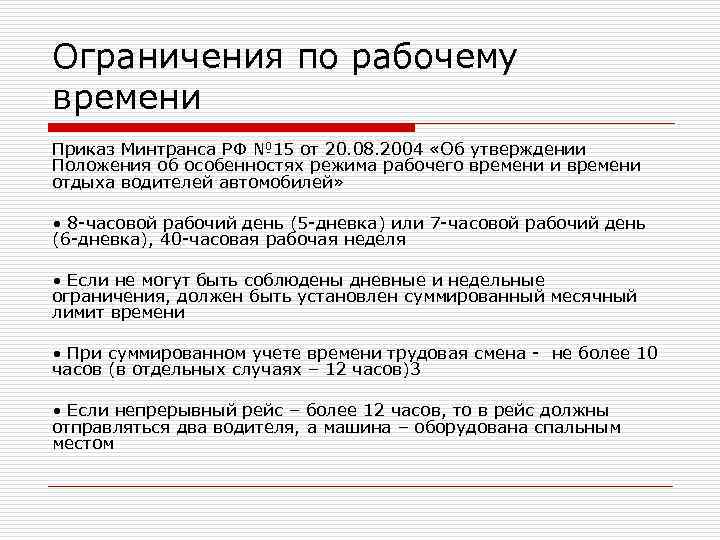 Ограничения по рабочему времени

Приказ Минтранса РФ №15 от 20.08.2004 «Об утверждении Положения об особенностях режима рабочего времени и времени отдыха водителей автомобилей»

• 8-часовой рабочий день (5-дневка) или 7-часовой рабочий день (6-дневка), 40-часовая рабочая неделя

• Если не могут быть соблюдены дневные и недельные ограничения, должен быть установлен суммированный месячный лимит времени

• При суммированном учете времени трудовая смена - не более 10 часов (в отдельных случаях – 12 часов)3

• Если непрерывный рейс – более 12 часов, то в рейс должны отправляться два водителя, а машина – оборудована спальным местом